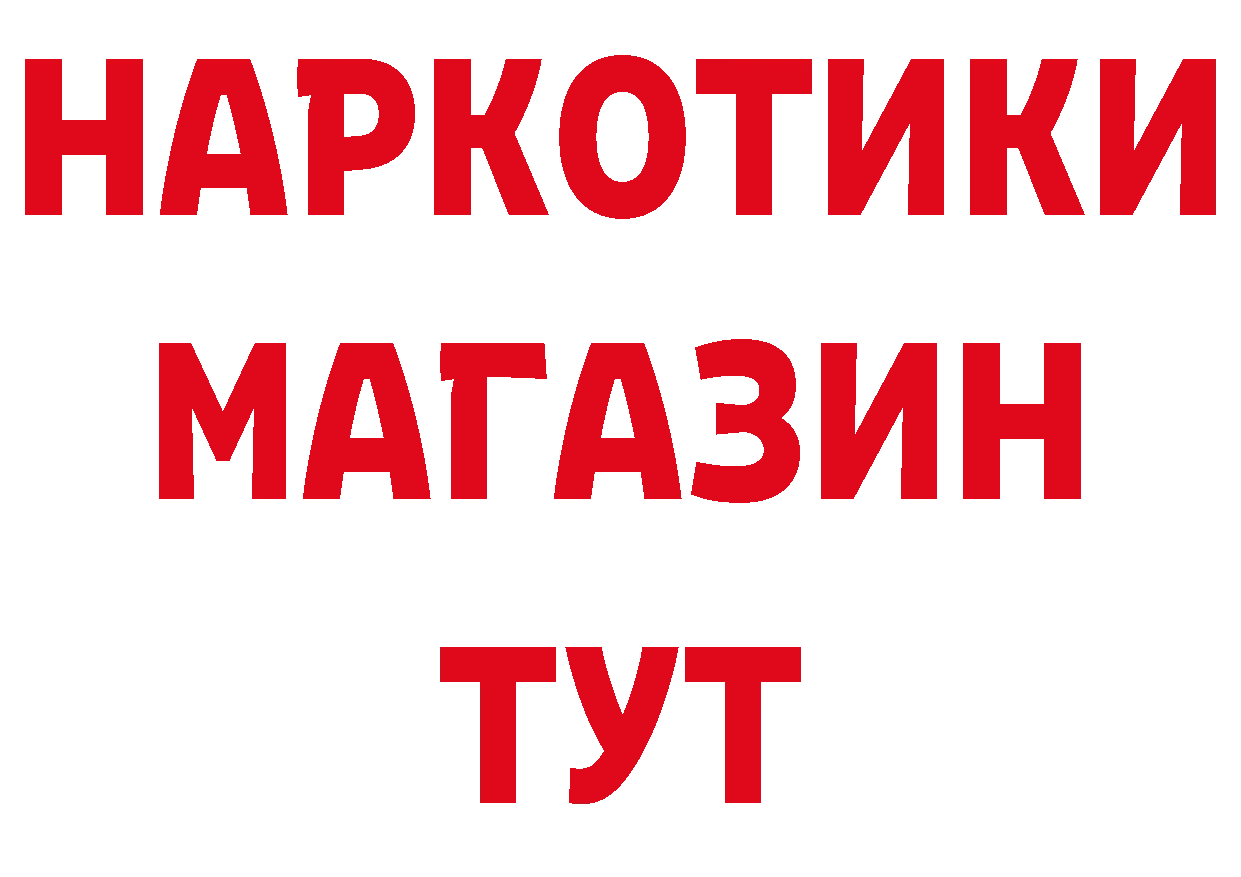 НАРКОТИКИ
МАГАЗИН
ТУТ